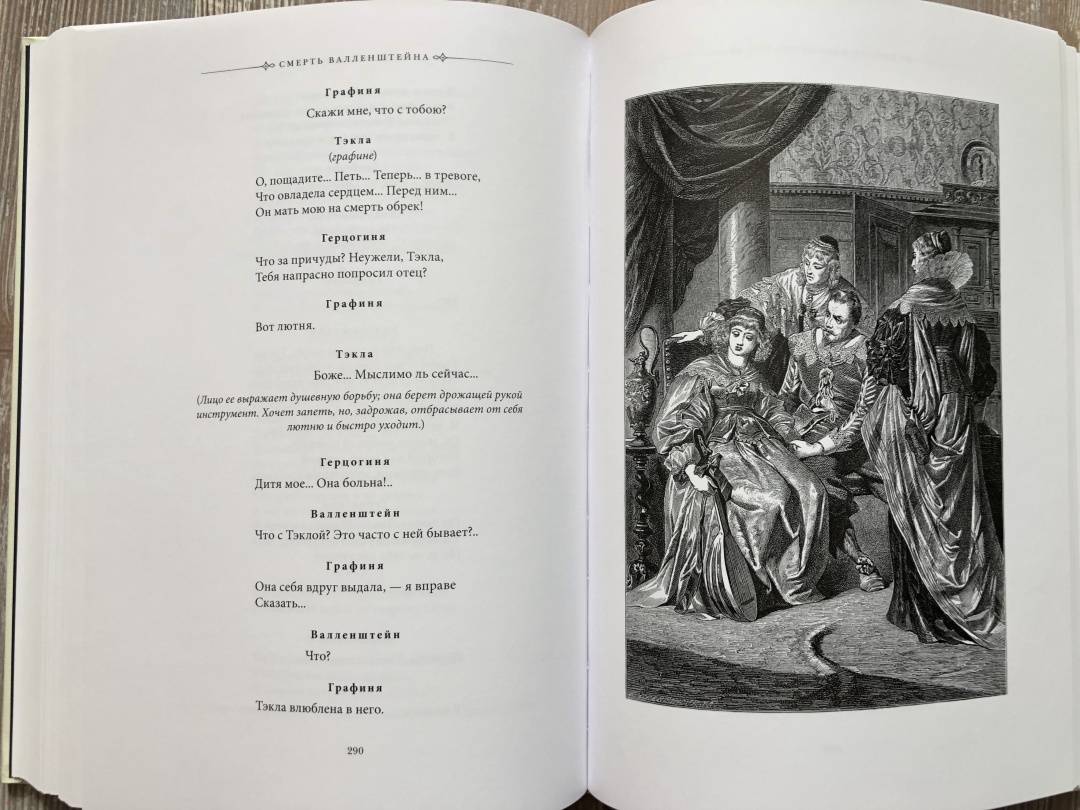 СМЕРТЬ ВАЛЛЕНШТЕЙНА

Графиня

Скажи мне, что с тобою?

Тэкла
(графине)

О, пощадите... Петь... Теперь... в тревоге,
Что овладела сердцем... Перед ним...
Он мать мою на смерть обрек!

Герцогиня

Что за причуды? Неужели, Тэкла,
Тебя напрасно попросил отец?

Графиня

Вот лютня.

Тэкла

Боже... Мыслимо ль сейчас...

(Лицо ее выражает душевную борьбу; она берет дрожащей рукой инструмент. Хочет запеть, но, задрожав, отбрасывает от себя лютню и быстро уходит.)

Герцогиня

Дитя мое... Она больна!..

Валленштейн

Что с Тэклой? Это часто с ней бывает?..

Графиня

Она себя вдруг выдала, — я вправе
Сказать...

Валленштейн

Что?

Графиня

Тэкла влюблена в него.

290